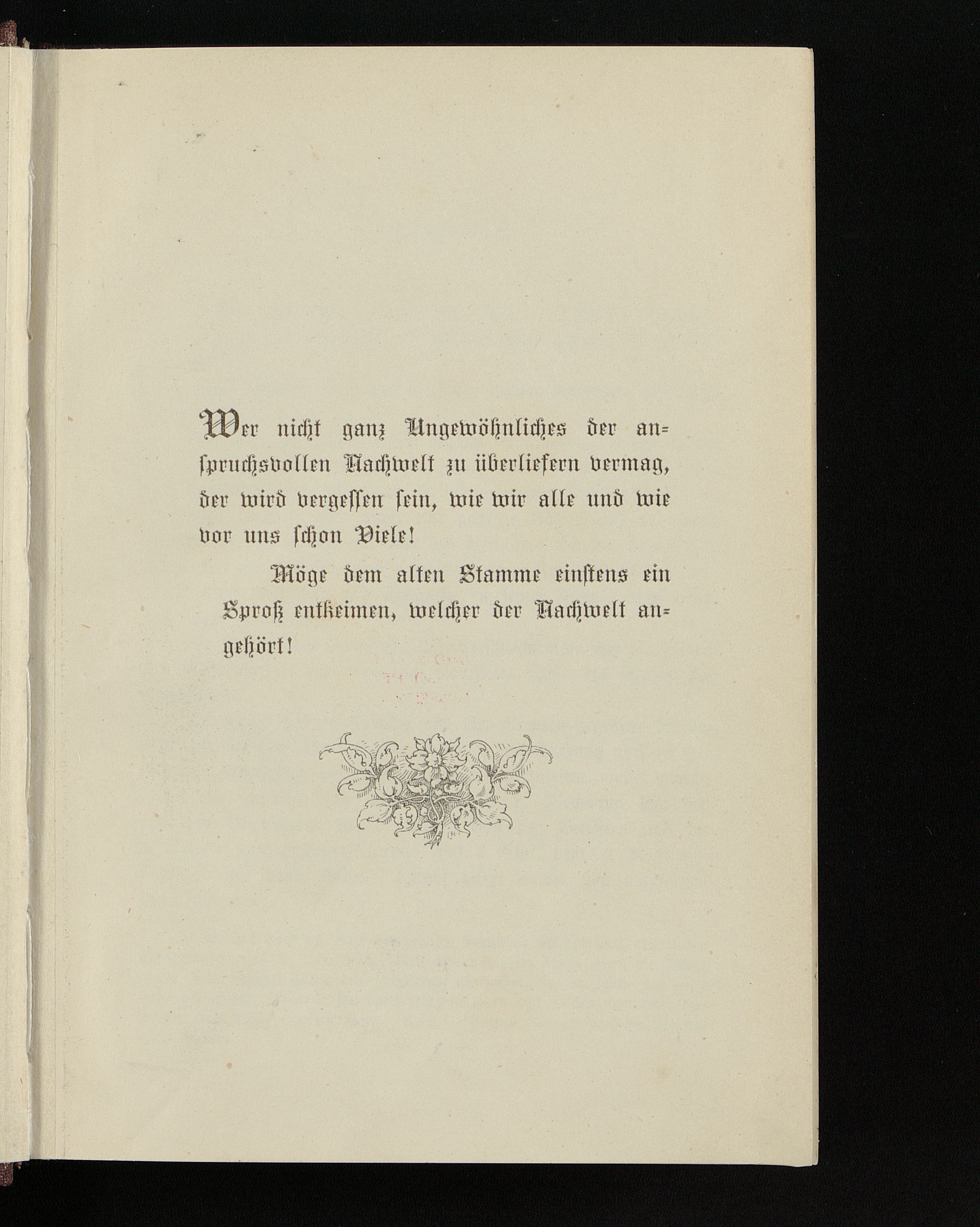 Wer nicht ganz Ungewöhnliches der anspruchsvollen Nachwelt zu überliefern vermag, der wird vergessen sein, wie wir alle und wie vor uns schon Viele!

Möge dem alten Stamme einstens ein Sproß entkeimen, welcher der Nachwelt angehört!